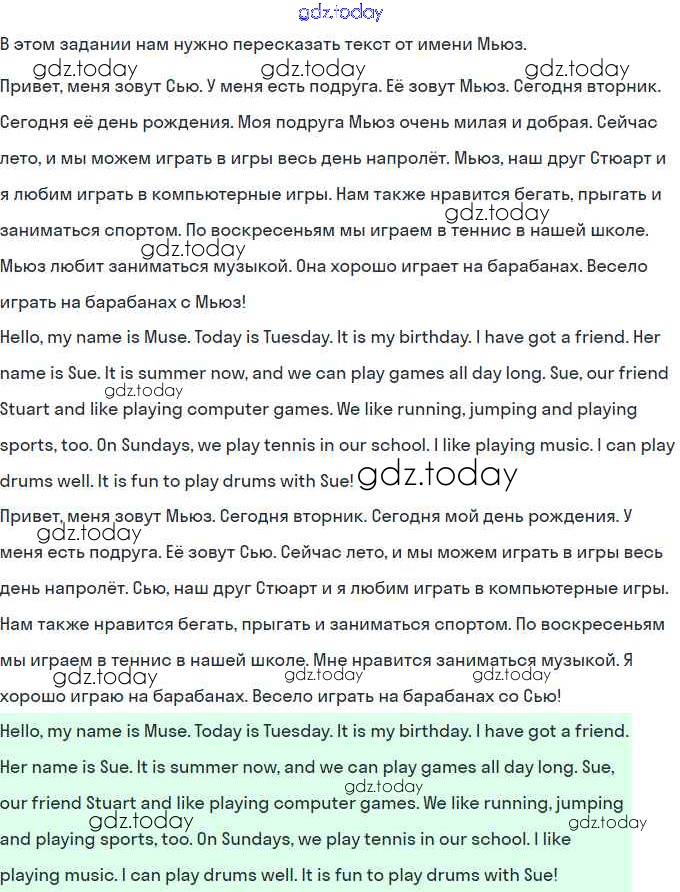 gdz.today

В этом задании нам нужно пересказать текст от имени Мьюз.

gdz.today gdz.today gdz.today

Привет, меня зовут Сью. У меня есть подруга. Её зовут Мьюз. Сегодня вторник. Сегодня её день рождения. Моя подруга Мьюз очень милая и добрая. Сейчас лето, и мы можем играть в игры весь день напролёт. Мьюз, наш друг Стюарт и я любим играть в компьютерные игры. Нам также нравится бегать, прыгать и gdz.today заниматься спортом. По воскресеньям мы играем в теннис в нашей школе. gdz.today Мьюз любит заниматься музыкой. Она хорошо играет на барабанах. Весело играть на барабанах с Мьюз!

Hello, my name is Muse. Today is Tuesday. It is my birthday. I have got a friend. Her name is Sue. It is summer now, and we can play games all day long. Sue, our friend gdz.today Stuart and like playing computer games. We like running, jumping and playing sports, too. On Sundays, we play tennis in our school. I like playing music. I can play drums well. It is fun to play drums with Sue! gdz.today

Привет, меня зовут Мьюз. Сегодня вторник. Сегодня мой день рождения. У gdz.today меня есть подруга. Её зовут Сью. Сейчас лето, и мы можем играть в игры весь день напролёт. Сью, наш друг Стюарт и я любим играть в компьютерные игры. Нам также нравится бегать, прыгать и заниматься спортом. По воскресеньям мы играем в теннис в нашей школе. Мне нравится заниматься музыкой. Я gdz.today gdz.today gdz.today хорошо играю на барабанах. Весело играть на барабанах со Сью!

Hello, my name is Muse. Today is Tuesday. It is my birthday. I have got a friend. Her name is Sue. It is summer now, and we can play games all day long. Sue, gdz.today our friend Stuart and like playing computer games. We like running, jumping gdz.today gdz.today and playing sports, too. On Sundays, we play tennis in our school. I like playing music. I can play drums well. It is fun to play drums with Sue!